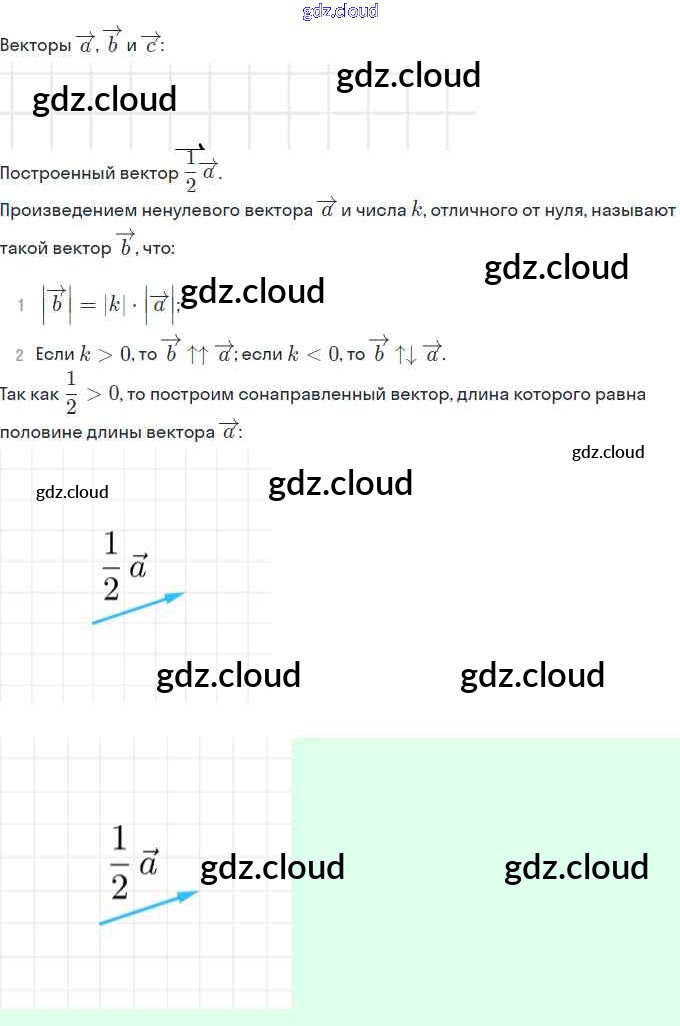 gdz.cloud

Векторы $\overrightarrow{a}$, $\overrightarrow{b}$ и $\overrightarrow{c}$:

gdz.cloud

gdz.cloud

Построенный вектор $\overrightarrow{\frac{1}{2}a}$.

Произведением ненулевого вектора $\overrightarrow{a}$ и числа $k$, отличного от нуля, называют такой вектор $\overrightarrow{b}$, что:

gdz.cloud

1 $\left|\overrightarrow{b}\right| = |k| \cdot \left|\overrightarrow{a}\right|$; gdz.cloud

2 Если $k > 0$, то $\overrightarrow{b} \uparrow\uparrow \overrightarrow{a}$; если $k < 0$, то $\overrightarrow{b} \uparrow\downarrow \overrightarrow{a}$.

Так как $\frac{1}{2} > 0$, то построим сонаправленный вектор, длина которого равна половине длины вектора $\overrightarrow{a}$:

gdz.cloud

gdz.cloud

gdz.cloud

$\frac{1}{2}\vec{a}$

gdz.cloud

gdz.cloud

$\frac{1}{2}\vec{a}$

gdz.cloud

gdz.cloud